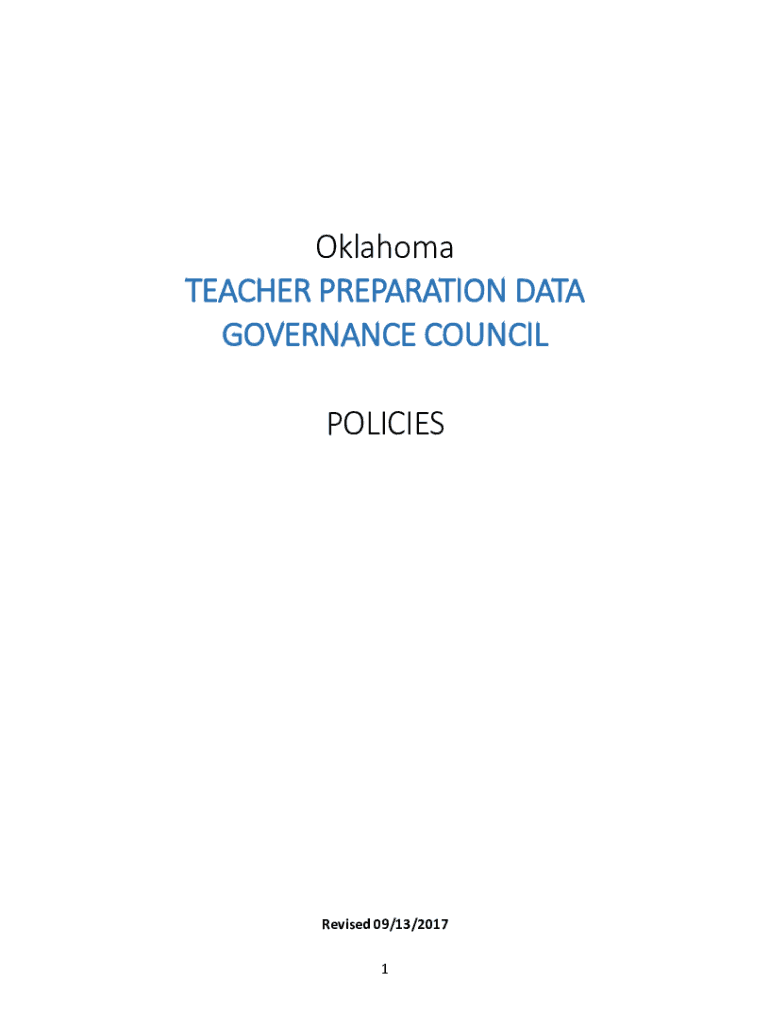 Oklahoma
TEACHER PREPARATION DATA GOVERNANCE COUNCIL

POLICIES

Revised 09/13/2017

1